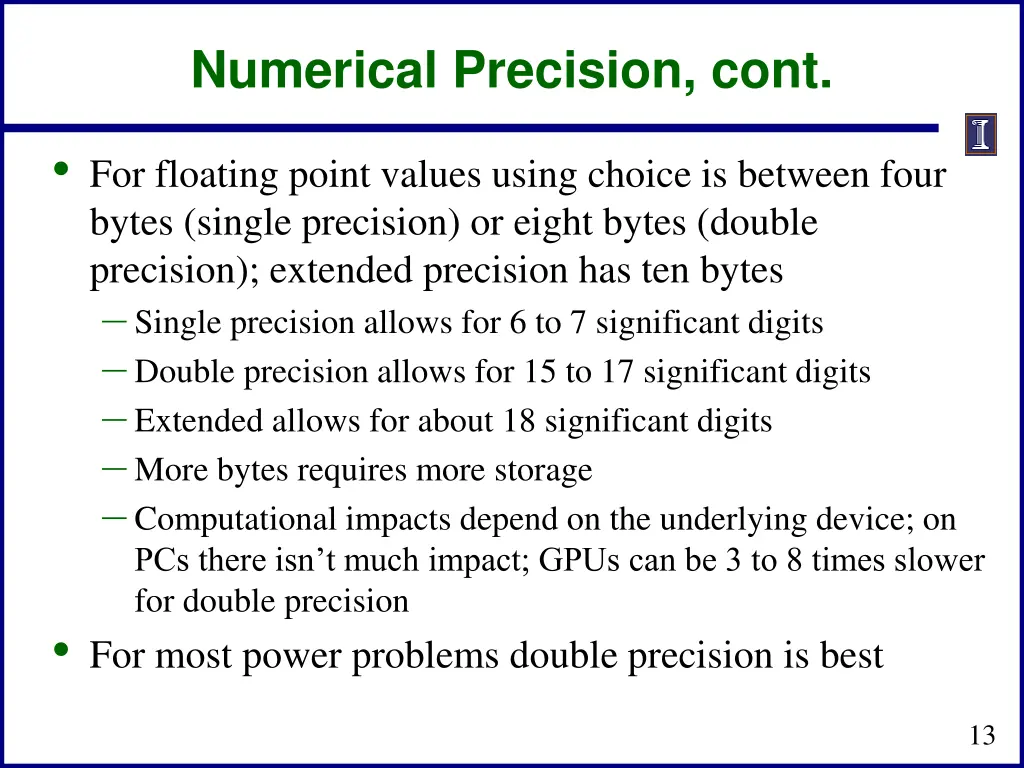 Numerical Precision, cont.

I

• For floating point values using choice is between four bytes (single precision) or eight bytes (double precision); extended precision has ten bytes

– Single precision allows for 6 to 7 significant digits

– Double precision allows for 15 to 17 significant digits

– Extended allows for about 18 significant digits

– More bytes requires more storage

– Computational impacts depend on the underlying device; on PCs there isn't much impact; GPUs can be 3 to 8 times slower for double precision

• For most power problems double precision is best

13